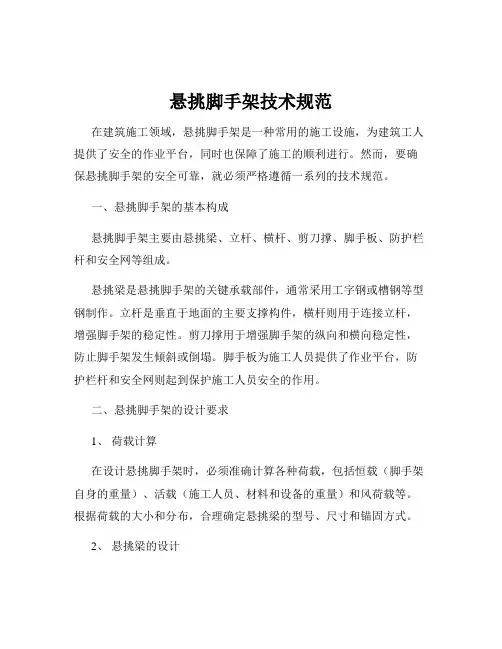 悬挑脚手架技术规范

在建筑施工领域，悬挑脚手架是一种常用的施工设施，为建筑工人提供了安全的作业平台，同时也保障了施工的顺利进行。然而，要确保悬挑脚手架的安全可靠，就必须严格遵循一系列的技术规范。

一、悬挑脚手架的基本构成

悬挑脚手架主要由悬挑梁、立杆、横杆、剪刀撑、脚手板、防护栏杆和安全网等组成。

悬挑梁是悬挑脚手架的关键承载部件，通常采用工字钢或槽钢等型钢制作。立杆是垂直于地面的主要支撑构件，横杆则用于连接立杆，增强脚手架的稳定性。剪刀撑用于增强脚手架的纵向和横向稳定性，防止脚手架发生倾斜或倒塌。脚手板为施工人员提供了作业平台，防护栏杆和安全网则起到保护施工人员安全的作用。

二、悬挑脚手架的设计要求

1、 荷载计算

在设计悬挑脚手架时，必须准确计算各种荷载，包括恒载（脚手架自身的重量）、活载（施工人员、材料和设备的重量）和风荷载等。根据荷载的大小和分布，合理确定悬挑梁的型号、尺寸和锚固方式。

2、 悬挑梁的设计